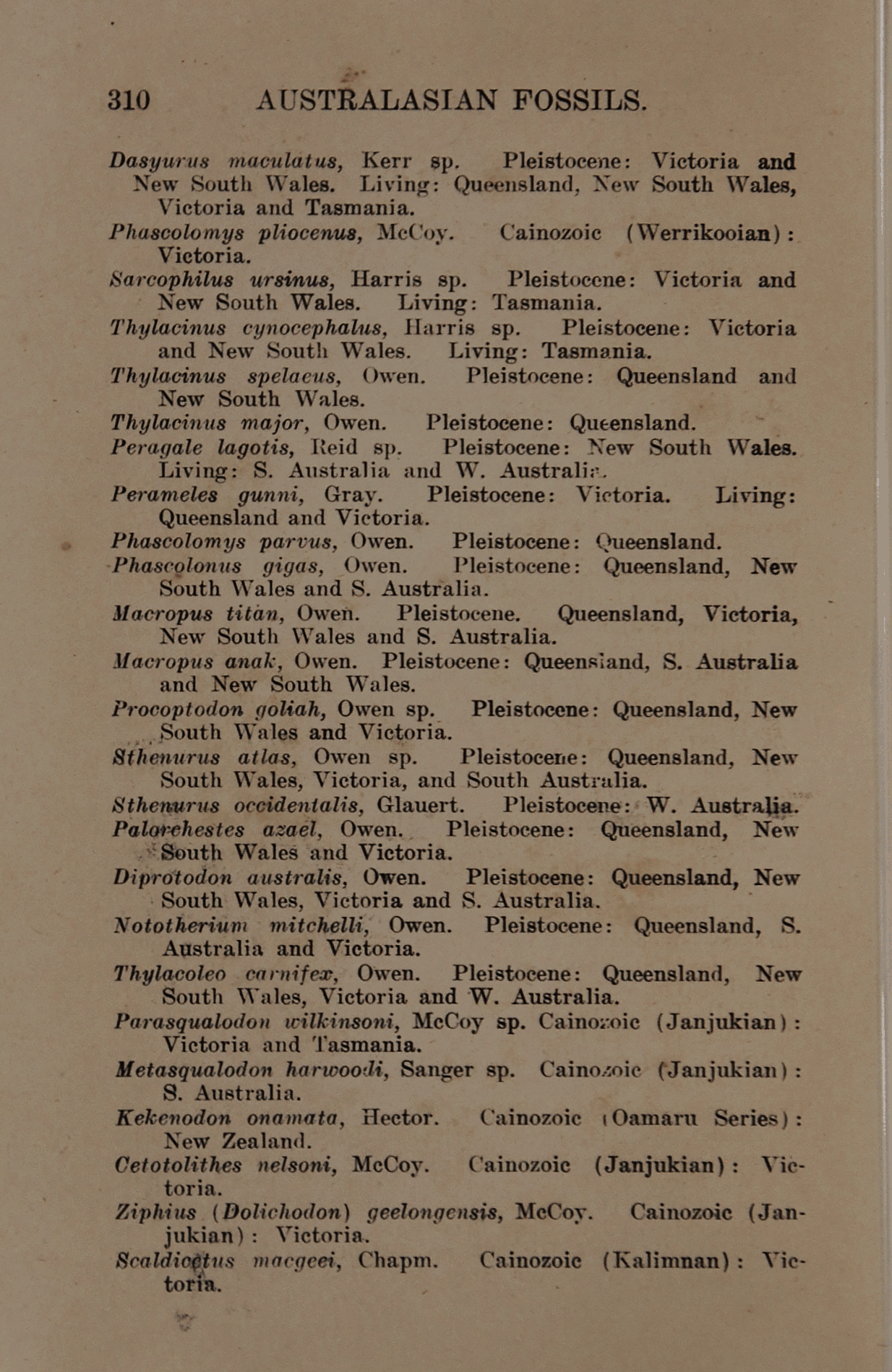 310 AUSTRALASIAN FOSSILS.

Dasyurus maculatus, Kerr sp. Pleistocene: Victoria and New South Wales. Living: Queensland, New South Wales, Victoria and Tasmania.

Phascolomys pliocenus, McCoy. Cainozoic (Werrikooian): Victoria.

Sarcophilus ursinus, Harris sp. Pleistocene: Victoria and New South Wales. Living: Tasmania.

Thylacinus cynocephalus, Harris sp. Pleistocene: Victoria and New South Wales. Living: Tasmania.

Thylacinus spelaeus, Owen. Pleistocene: Queensland and New South Wales.

Thylacinus major, Owen. Pleistocene: Queensland.

Peragale lagotis, Reid sp. Pleistocene: New South Wales. Living: S. Australia and W. Australia.

Perameles gunni, Gray. Pleistocene: Victoria. Living: Queensland and Victoria.

Phascolomys parvus, Owen. Pleistocene: Queensland.

Phascolonus gigas, Owen. Pleistocene: Queensland, New South Wales and S. Australia.

Macropus titan, Owen. Pleistocene. Queensland, Victoria, New South Wales and S. Australia.

Macropus anak, Owen. Pleistocene: Queensland, S. Australia and New South Wales.

Procoptodon goliah, Owen sp. Pleistocene: Queensland, New South Wales and Victoria.

Sthenurus atlas, Owen sp. Pleistocene: Queensland, New South Wales, Victoria, and South Australia.

Sthenurus occidentalis, Glauert. Pleistocene: W. Australia.

Palorchestes azael, Owen. Pleistocene: Queensland, New South Wales and Victoria.

Diprotodon australis, Owen. Pleistocene: Queensland, New South Wales, Victoria and S. Australia.

Nototherium mitchelli, Owen. Pleistocene: Queensland, S. Australia and Victoria.

Thylacoleo carnifex, Owen. Pleistocene: Queensland, New South Wales, Victoria and W. Australia.

Parasqualodon wilkinsoni, McCoy sp. Cainozoic (Janjukian): Victoria and Tasmania.

Metasqualodon harwoodi, Sanger sp. Cainozoic (Janjukian): S. Australia.

Kekenodon onamata, Hector. Cainozoic (Oamaru Series): New Zealand.

Cetotolithes nelsoni, McCoy. Cainozoic (Janjukian): Victoria.

Ziphius (Dolichodon) geelongensis, McCoy. Cainozoic (Janjukian): Victoria.

Scaldicetus macgeei, Chapm. Cainozoic (Kalimnan): Victoria.